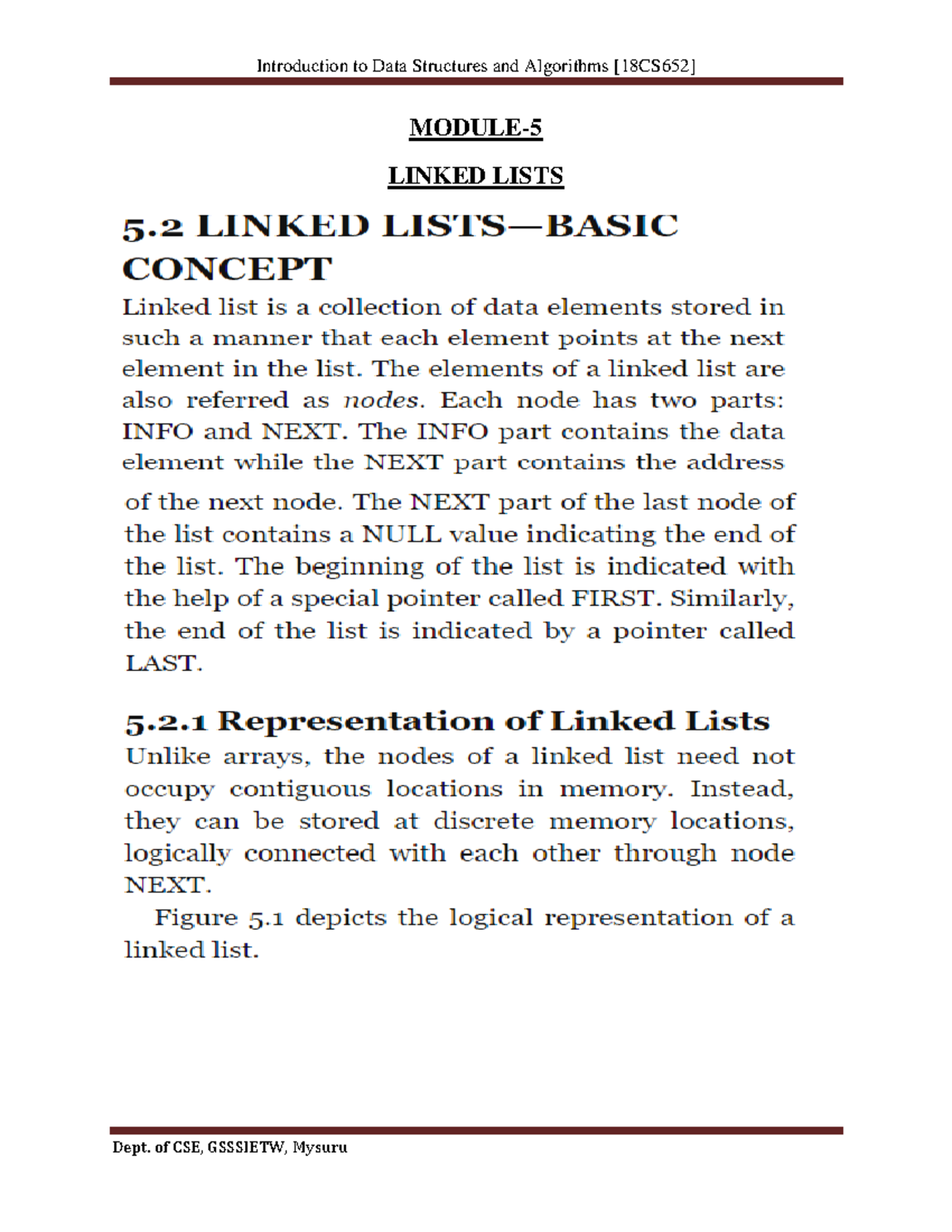 Introduction to Data Structures and Algorithms [18CS652]

MODULE-5

LINKED LISTS

5.2 LINKED LISTS—BASIC CONCEPT

Linked list is a collection of data elements stored in such a manner that each element points at the next element in the list. The elements of a linked list are also referred as nodes. Each node has two parts: INFO and NEXT. The INFO part contains the data element while the NEXT part contains the address of the next node. The NEXT part of the last node of the list contains a NULL value indicating the end of the list. The beginning of the list is indicated with the help of a special pointer called FIRST. Similarly, the end of the list is indicated by a pointer called LAST.

5.2.1 Representation of Linked Lists

Unlike arrays, the nodes of a linked list need not occupy contiguous locations in memory. Instead, they can be stored at discrete memory locations, logically connected with each other through node NEXT.

Figure 5.1 depicts the logical representation of a linked list.

Dept. of CSE, GSSSIETW, Mysuru